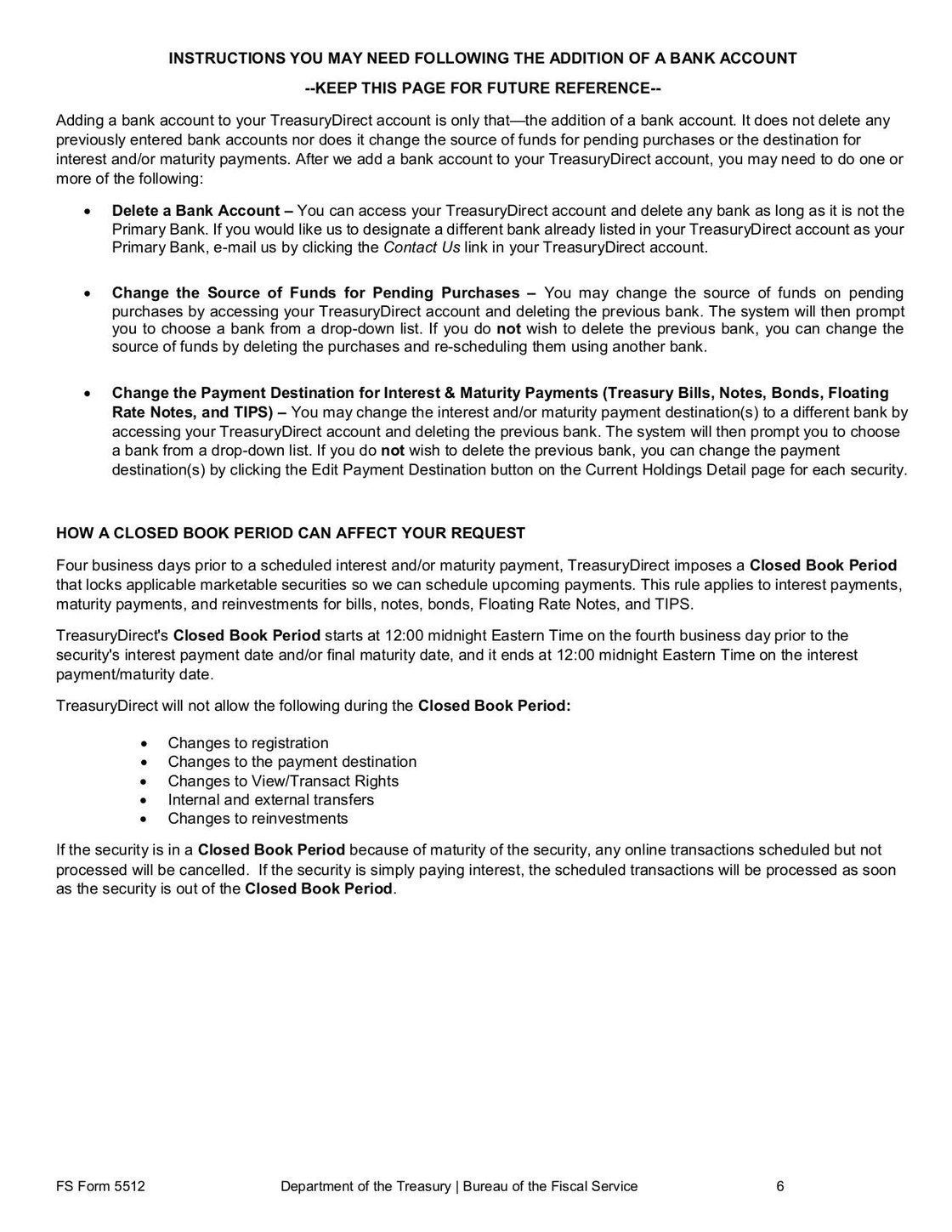 INSTRUCTIONS YOU MAY NEED FOLLOWING THE ADDITION OF A BANK ACCOUNT

--KEEP THIS PAGE FOR FUTURE REFERENCE--

Adding a bank account to your TreasuryDirect account is only that—the addition of a bank account. It does not delete any previously entered bank accounts nor does it change the source of funds for pending purchases or the destination for interest and/or maturity payments. After we add a bank account to your TreasuryDirect account, you may need to do one or more of the following:

• Delete a Bank Account – You can access your TreasuryDirect account and delete any bank as long as it is not the Primary Bank. If you would like us to designate a different bank already listed in your TreasuryDirect account as your Primary Bank, e-mail us by clicking the Contact Us link in your TreasuryDirect account.

• Change the Source of Funds for Pending Purchases – You may change the source of funds on pending purchases by accessing your TreasuryDirect account and deleting the previous bank. The system will then prompt you to choose a bank from a drop-down list. If you do not wish to delete the previous bank, you can change the source of funds by deleting the purchases and re-scheduling them using another bank.

• Change the Payment Destination for Interest & Maturity Payments (Treasury Bills, Notes, Bonds, Floating Rate Notes, and TIPS) – You may change the interest and/or maturity payment destination(s) to a different bank by accessing your TreasuryDirect account and deleting the previous bank. The system will then prompt you to choose a bank from a drop-down list. If you do not wish to delete the previous bank, you can change the payment destination(s) by clicking the Edit Payment Destination button on the Current Holdings Detail page for each security.

HOW A CLOSED BOOK PERIOD CAN AFFECT YOUR REQUEST

Four business days prior to a scheduled interest and/or maturity payment, TreasuryDirect imposes a Closed Book Period that locks applicable marketable securities so we can schedule upcoming payments. This rule applies to interest payments, maturity payments, and reinvestments for bills, notes, bonds, Floating Rate Notes, and TIPS.

TreasuryDirect's Closed Book Period starts at 12:00 midnight Eastern Time on the fourth business day prior to the security's interest payment date and/or final maturity date, and it ends at 12:00 midnight Eastern Time on the interest payment/maturity date.

TreasuryDirect will not allow the following during the Closed Book Period:

• Changes to registration
• Changes to the payment destination
• Changes to View/Transact Rights
• Internal and external transfers
• Changes to reinvestments

If the security is in a Closed Book Period because of maturity of the security, any online transactions scheduled but not processed will be cancelled. If the security is simply paying interest, the scheduled transactions will be processed as soon as the security is out of the Closed Book Period.

FS Form 5512 Department of the Treasury | Bureau of the Fiscal Service 6